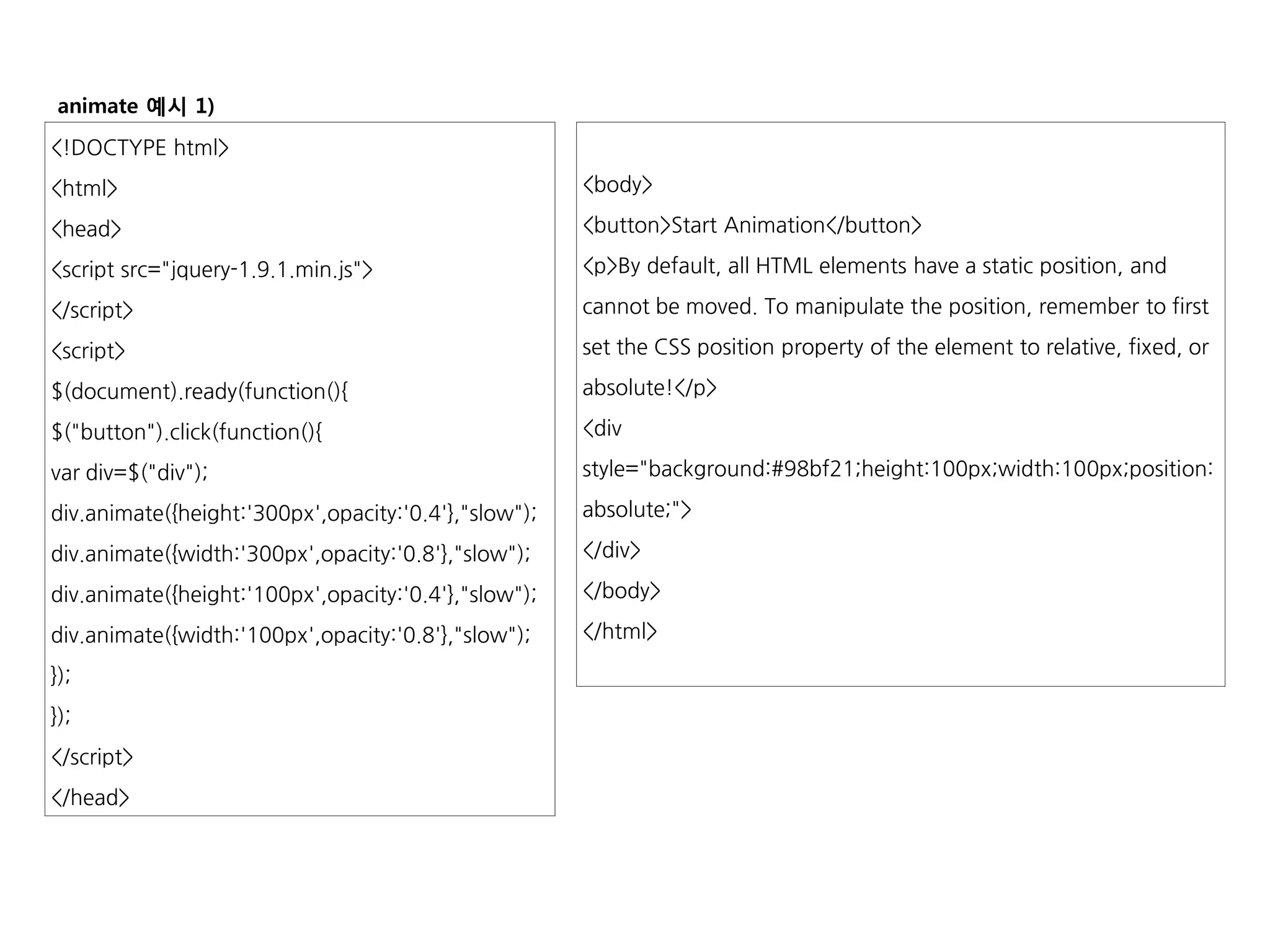 animate 예시 1)

<!DOCTYPE html>
<html>
<head>
<script src="jquery-1.9.1.min.js">
</script>
<script>
$(document).ready(function(){
$("button").click(function(){
var div=$("div");
div.animate({height:'300px',opacity:'0.4'},"slow");
div.animate({width:'300px',opacity:'0.8'},"slow");
div.animate({height:'100px',opacity:'0.4'},"slow");
div.animate({width:'100px',opacity:'0.8'},"slow");
});
});
</script>
</head>

<body>
<button>Start Animation</button>
<p>By default, all HTML elements have a static position, and cannot be moved. To manipulate the position, remember to first set the CSS position property of the element to relative, fixed, or absolute!</p>
<div
style="background:#98bf21;height:100px;width:100px;position:absolute;">
</div>
</body>
</html>